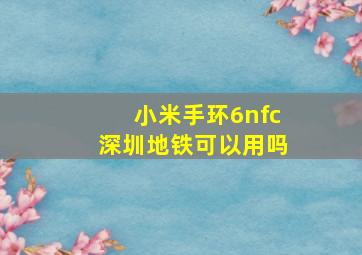 小米手环6nfc
深圳地铁可以用吗